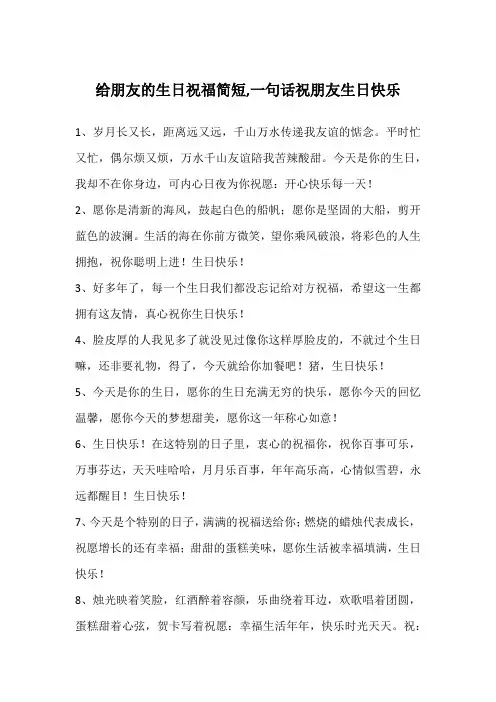 给朋友的生日祝福简短,一句话祝朋友生日快乐

1、岁月长又长，距离远又远，千山万水传递我友谊的惦念。平时忙又忙，偶尔烦又烦，万水千山友谊陪我苦辣酸甜。今天是你的生日，我却不在你身边，可内心日夜为你祝愿：开心快乐每一天！

2、愿你是清新的海风，鼓起白色的船帆；愿你是坚固的大船，剪开蓝色的波澜。生活的海在你前方微笑，望你乘风破浪，将彩色的人生拥抱，祝你聪明上进！生日快乐！

3、好多年了，每一个生日我们都没忘记给对方祝福，希望这一生都拥有这友情，真心祝你生日快乐！

4、脸皮厚的人我见多了就没见过像你这样厚脸皮的，不就过个生日嘛，还非要礼物，得了，今天就给你加餐吧！猪，生日快乐！

5、今天是你的生日，愿你的生日充满无穷的快乐，愿你今天的回忆温馨，愿你今天的梦想甜美，愿你这一年称心如意！

6、生日快乐！在这特别的日子里，衷心的祝福你，祝你百事可乐，万事芬达，天天哇哈哈，月月乐百事，年年高乐高，心情似雪碧，永远都醒目！生日快乐！

7、今天是个特别的日子，满满的祝福送给你；燃烧的蜡烛代表成长，祝愿增长的还有幸福；甜甜的蛋糕美味，愿你生活被幸福填满，生日快乐！

8、烛光映着笑脸，红酒醉着容颜，乐曲绕着耳边，欢歌唱着团圆，蛋糕甜着心弦，贺卡写着祝愿：幸福生活年年，快乐时光天天。祝：